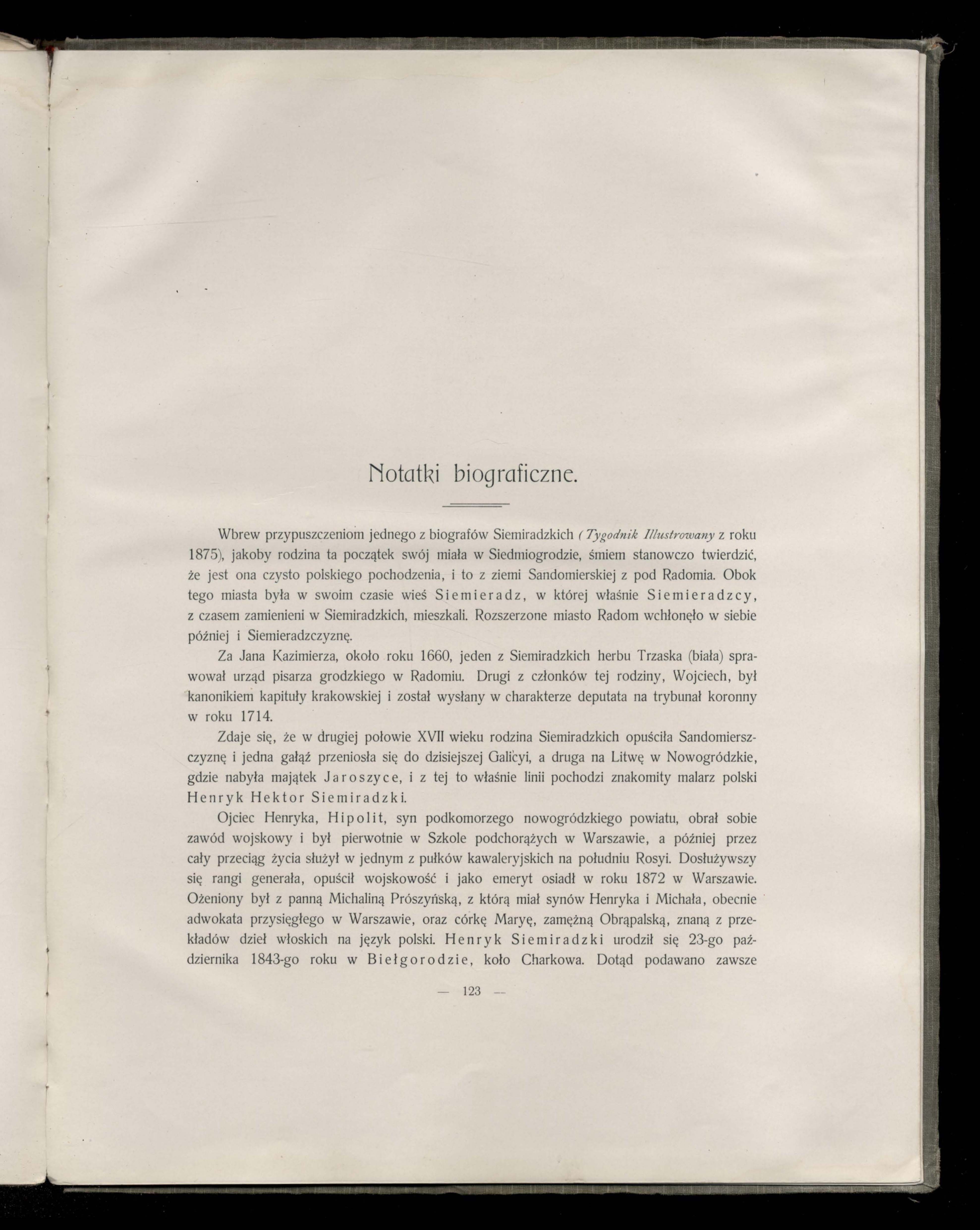 Notatki biograficzne.

Wbrew przypuszczeniom jednego z biografów Siemiradzkich (Tygodnik Illustrowany z roku 1875), jakoby rodzina ta początek swój miała w Siedmiogrodzie, śmiem stanowczo twierdzić, że jest ona czysto polskiego pochodzenia, i to z ziemi Sandomierskiej z pod Radomia. Obok tego miasta była w swoim czasie wieś Siemieradz, w której właśnie Siemieradzcy, z czasem zamienieni w Siemiradzkich, mieszkali. Rozszerzone miasto Radom wchłonęło w siebie później i Siemieradzczyznę.

Za Jana Kazimierza, około roku 1660, jeden z Siemiradzkich herbu Trzaska (biała) sprawował urząd pisarza grodzkiego w Radomiu. Drugi z członków tej rodziny, Wojciech, był kanonikiem kapituły krakowskiej i został wysłany w charakterze deputata na trybunał koronny w roku 1714.

Zdaje się, że w drugiej połowie XVII wieku rodzina Siemiradzkich opuściła Sandomierszczyznę i jedna gałąź przeniosła się do dzisiejszej Galicyi, a druga na Litwę w Nowogródzkie, gdzie nabyła majątek Jaroszyce, i z tej to właśnie linii pochodzi znakomity malarz polski Henryk Hektor Siemiradzki.

Ojciec Henryka, Hipolit, syn podkomorzego nowogródzkiego powiatu, obrał sobie zawód wojskowy i był pierwotnie w Szkole podchorążych w Warszawie, a później przez cały przeciąg życia służył w jednym z pułków kawaleryjskich na południu Rosyi. Dosłużywszy się rangi generała, opuścił wojskowość i jako emeryt osiadł w roku 1872 w Warszawie. Ożeniony był z panną Michaliną Prószyńską, z którą miał synów Henryka i Michała, obecnie adwokata przysięgłego w Warszawie, oraz córkę Maryę, zamężną Obrąpalską, znaną z przekładów dzieł włoskich na język polski. Henryk Siemiradzki urodził się 23-go października 1843-go roku w Biełgorodzie, koło Charkowa. Dotąd podawano zawsze

— 123 —